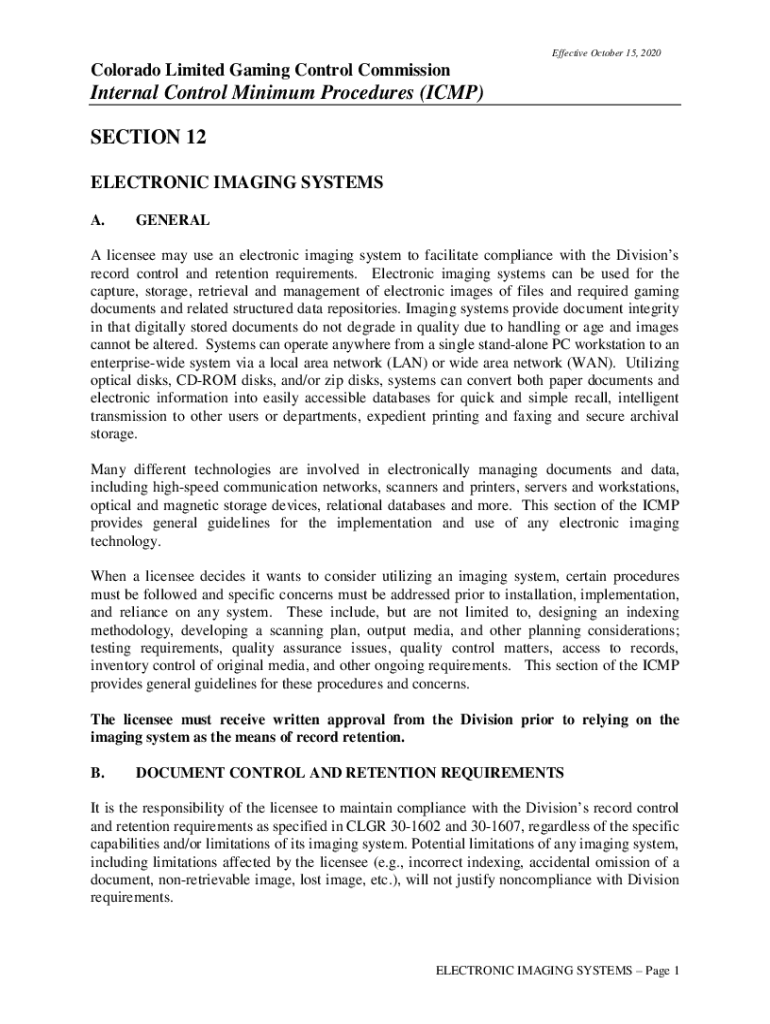 Effective October 15, 2020

Colorado Limited Gaming Control Commission
Internal Control Minimum Procedures (ICMP)

SECTION 12

ELECTRONIC IMAGING SYSTEMS

A. GENERAL

A licensee may use an electronic imaging system to facilitate compliance with the Division's record control and retention requirements. Electronic imaging systems can be used for the capture, storage, retrieval and management of electronic images of files and required gaming documents and related structured data repositories. Imaging systems provide document integrity in that digitally stored documents do not degrade in quality due to handling or age and images cannot be altered. Systems can operate anywhere from a single stand-alone PC workstation to an enterprise-wide system via a local area network (LAN) or wide area network (WAN). Utilizing optical disks, CD-ROM disks, and/or zip disks, systems can convert both paper documents and electronic information into easily accessible databases for quick and simple recall, intelligent transmission to other users or departments, expedient printing and faxing and secure archival storage.

Many different technologies are involved in electronically managing documents and data, including high-speed communication networks, scanners and printers, servers and workstations, optical and magnetic storage devices, relational databases and more. This section of the ICMP provides general guidelines for the implementation and use of any electronic imaging technology.

When a licensee decides it wants to consider utilizing an imaging system, certain procedures must be followed and specific concerns must be addressed prior to installation, implementation, and reliance on any system. These include, but are not limited to, designing an indexing methodology, developing a scanning plan, output media, and other planning considerations; testing requirements, quality assurance issues, quality control matters, access to records, inventory control of original media, and other ongoing requirements. This section of the ICMP provides general guidelines for these procedures and concerns.

The licensee must receive written approval from the Division prior to relying on the imaging system as the means of record retention.

B. DOCUMENT CONTROL AND RETENTION REQUIREMENTS

It is the responsibility of the licensee to maintain compliance with the Division's record control and retention requirements as specified in CLGR 30-1602 and 30-1607, regardless of the specific capabilities and/or limitations of its imaging system. Potential limitations of any imaging system, including limitations affected by the licensee (e.g., incorrect indexing, accidental omission of a document, non-retrievable image, lost image, etc.), will not justify noncompliance with Division requirements.

ELECTRONIC IMAGING SYSTEMS – Page 1